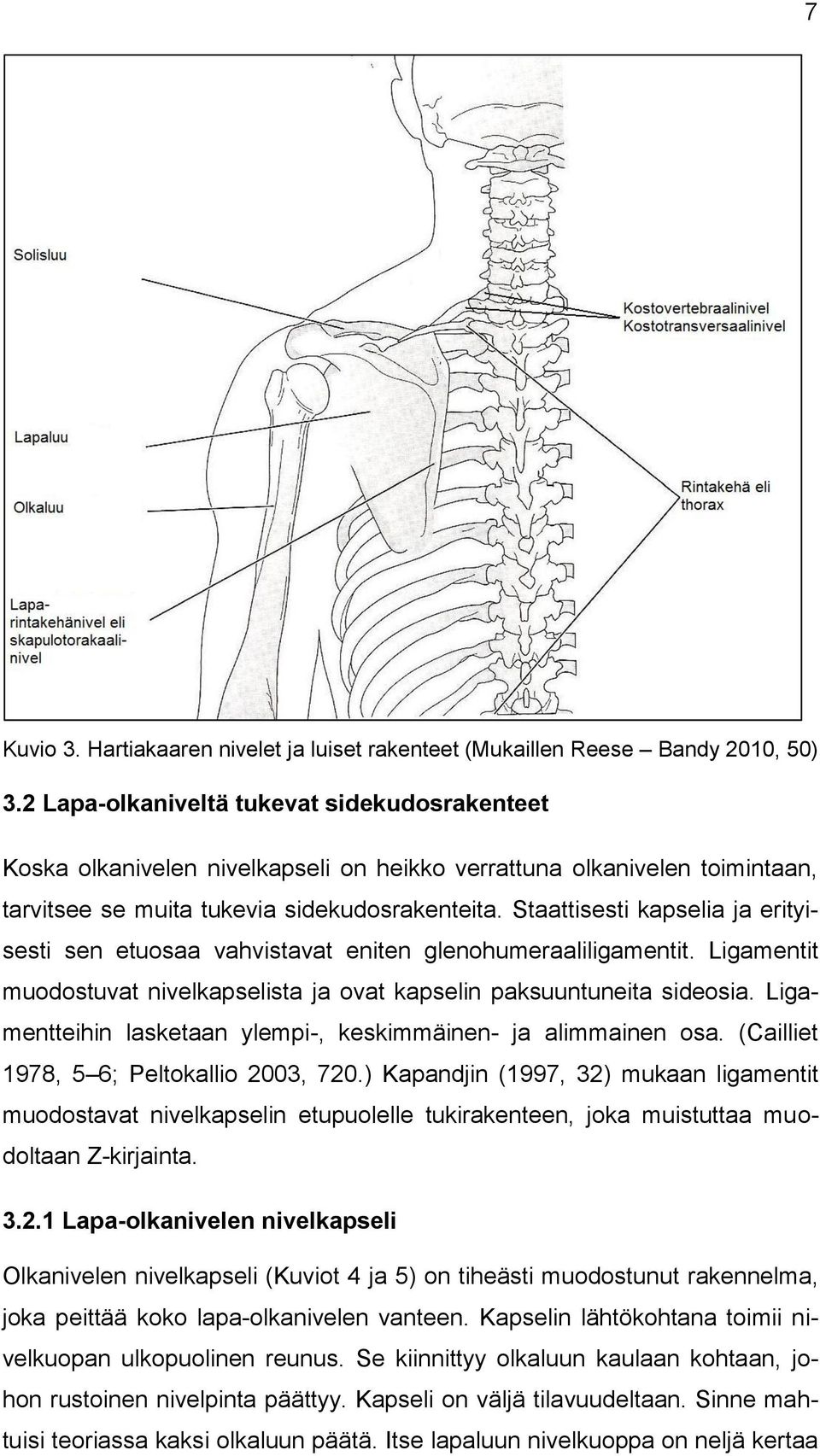 7

Solisluu

Kostovertebraalinivel
Kostotransversaalinivel

Lapaluu

Olkaluu

Rintakehä eli thorax

Lapa-rintakehänivel eli skapulotorakaalinivel

Kuvio 3. Hartiakaaren nivelet ja luiset rakenteet (Mukaillen Reese – Bandy 2010, 50)

3.2 Lapa-olkaniveltä tukevat sidekudosrakenteet

Koska olkanivelen nivelkapseli on heikko verrattuna olkanivelen toimintaan, tarvitsee se muita tukevia sidekudosrakenteita. Staattisesti kapselia ja erityisesti sen etuosaa vahvistavat eniten glenohumeraaliligamentit. Ligamentit muodostuvat nivelkapselista ja ovat kapselin paksuuntuneita sideosia. Ligamentteihin lasketaan ylempi-, keskimmäinen- ja alimmainen osa. (Cailliet 1978, 5–6; Peltokallio 2003, 720.) Kapandjin (1997, 32) mukaan ligamentit muodostavat nivelkapselin etupuolelle tukirakenteen, joka muistuttaa muodoltaan Z-kirjainta.

3.2.1 Lapa-olkanivelen nivelkapseli

Olkanivelen nivelkapseli (Kuviot 4 ja 5) on tiheästi muodostunut rakennelma, joka peittää koko lapa-olkanivelen vanteen. Kapselin lähtökohtana toimii nivelkuopan ulkopuolinen reunus. Se kiinnittyy olkaluun kaulaan kohtaan, johon rustoinen nivelpinta päättyy. Kapseli on väljä tilavuudeltaan. Sinne mahtuisi teoriassa kaksi olkaluun päätä. Itse lapaluun nivelkuoppa on neljä kertaa